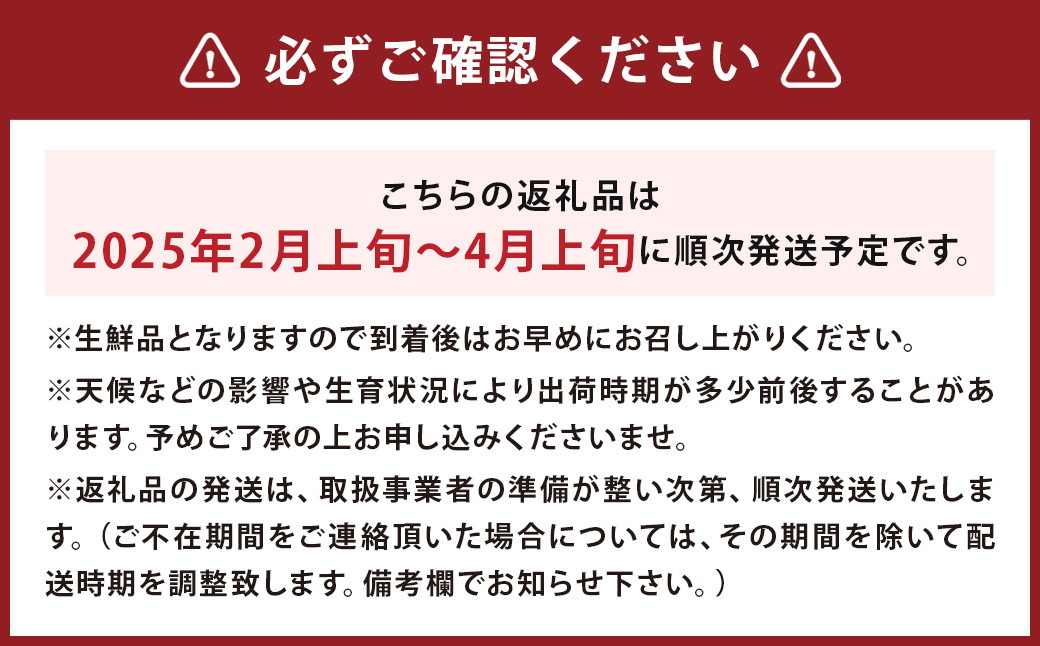 必ずご確認ください

こちらの返礼品は
2025年2月上旬～4月上旬に順次発送予定です。

※生鮮品となりますので到着後はお早めにお召し上がりください。

※天候などの影響や生育状況により出荷時期が多少前後することがあります。予めご了承の上お申し込みくださいませ。

※返礼品の発送は、取扱事業者の準備が整い次第、順次発送いたします。（ご不在期間をご連絡頂いた場合については、その期間を除いて配送時期を調整致します。備考欄でお知らせ下さい。）